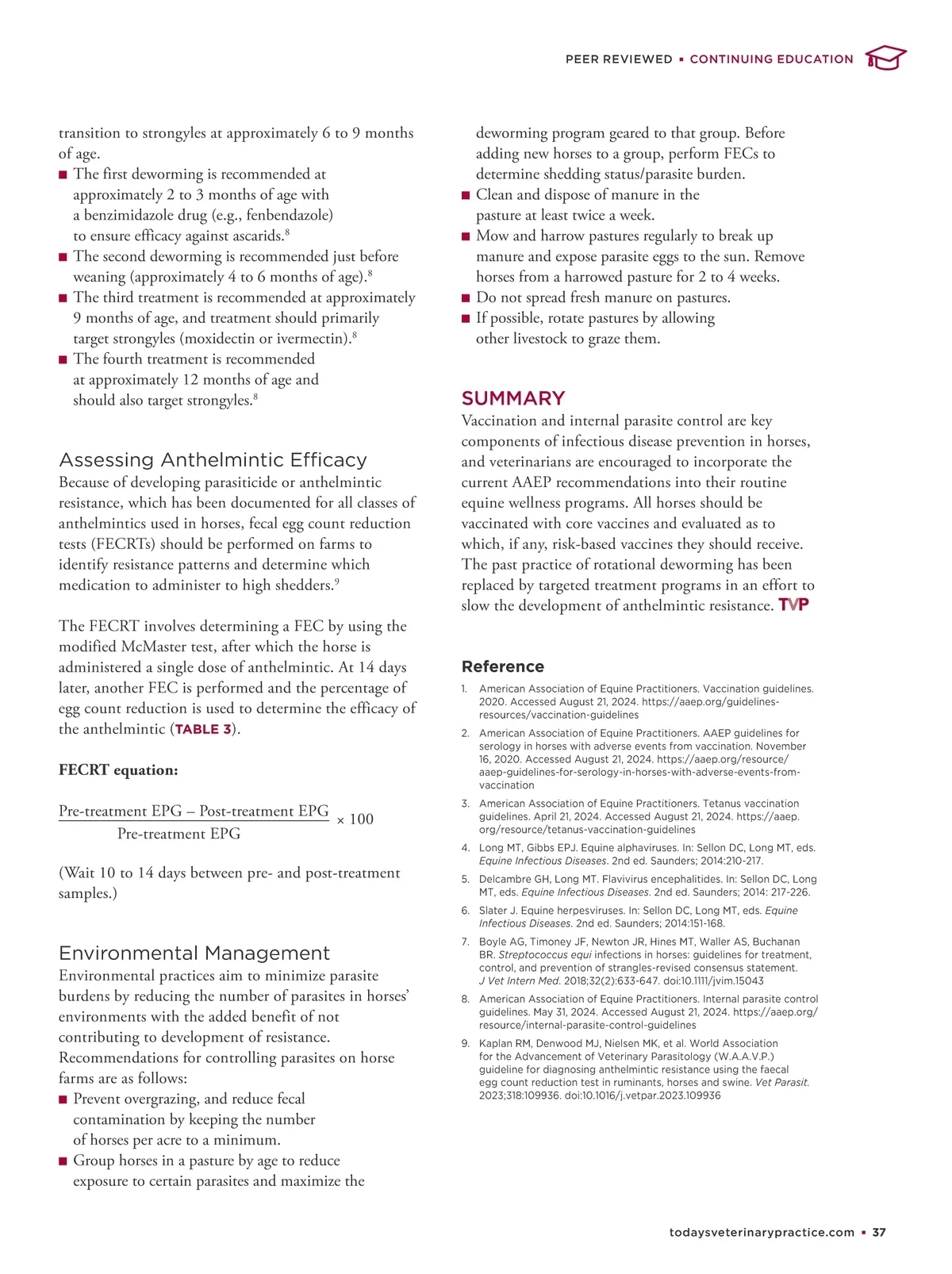 PEER REVIEWED ▪ CONTINUING EDUCATION

transition to strongyles at approximately 6 to 9 months of age.
■ The first deworming is recommended at approximately 2 to 3 months of age with a benzimidazole drug (e.g., fenbendazole) to ensure efficacy against ascarids.$^8$
■ The second deworming is recommended just before weaning (approximately 4 to 6 months of age).$^8$
■ The third treatment is recommended at approximately 9 months of age, and treatment should primarily target strongyles (moxidectin or ivermectin).$^8$
■ The fourth treatment is recommended at approximately 12 months of age and should also target strongyles.$^8$

Assessing Anthelmintic Efficacy
Because of developing parasiticide or anthelmintic resistance, which has been documented for all classes of anthelmintics used in horses, fecal egg count reduction tests (FECRTs) should be performed on farms to identify resistance patterns and determine which medication to administer to high shedders.$^9$

The FECRT involves determining a FEC by using the modified McMaster test, after which the horse is administered a single dose of anthelmintic. At 14 days later, another FEC is performed and the percentage of egg count reduction is used to determine the efficacy of the anthelmintic (TABLE 3).

FECRT equation:

$\frac{\text{Pre-treatment EPG} - \text{Post-treatment EPG}}{\text{Pre-treatment EPG}} \times 100$

(Wait 10 to 14 days between pre- and post-treatment samples.)

Environmental Management
Environmental practices aim to minimize parasite burdens by reducing the number of parasites in horses' environments with the added benefit of not contributing to development of resistance. Recommendations for controlling parasites on horse farms are as follows:
■ Prevent overgrazing, and reduce fecal contamination by keeping the number of horses per acre to a minimum.
■ Group horses in a pasture by age to reduce exposure to certain parasites and maximize the deworming program geared to that group. Before adding new horses to a group, perform FECs to determine shedding status/parasite burden.
■ Clean and dispose of manure in the pasture at least twice a week.
■ Mow and harrow pastures regularly to break up manure and expose parasite eggs to the sun. Remove horses from a harrowed pasture for 2 to 4 weeks.
■ Do not spread fresh manure on pastures.
■ If possible, rotate pastures by allowing other livestock to graze them.

SUMMARY
Vaccination and internal parasite control are key components of infectious disease prevention in horses, and veterinarians are encouraged to incorporate the current AAEP recommendations into their routine equine wellness programs. All horses should be vaccinated with core vaccines and evaluated as to which, if any, risk-based vaccines they should receive. The past practice of rotational deworming has been replaced by targeted treatment programs in an effort to slow the development of anthelmintic resistance. TVP

Reference
1. American Association of Equine Practitioners. Vaccination guidelines. 2020. Accessed August 21, 2024. https://aaep.org/guidelines-resources/vaccination-guidelines
2. American Association of Equine Practitioners. AAEP guidelines for serology in horses with adverse events from vaccination. November 16, 2020. Accessed August 21, 2024. https://aaep.org/resource/aaep-guidelines-for-serology-in-horses-with-adverse-events-from-vaccination
3. American Association of Equine Practitioners. Tetanus vaccination guidelines. April 21, 2024. Accessed August 21, 2024. https://aaep.org/resource/tetanus-vaccination-guidelines
4. Long MT, Gibbs EPJ. Equine alphaviruses. In: Sellon DC, Long MT, eds. Equine Infectious Diseases. 2nd ed. Saunders; 2014:210-217.
5. Delcambre GH, Long MT. Flavivirus encephalitides. In: Sellon DC, Long MT, eds. Equine Infectious Diseases. 2nd ed. Saunders; 2014: 217-226.
6. Slater J. Equine herpesviruses. In: Sellon DC, Long MT, eds. Equine Infectious Diseases. 2nd ed. Saunders; 2014:151-168.
7. Boyle AG, Timoney JF, Newton JR, Hines MT, Waller AS, Buchanan BR. Streptococcus equi infections in horses: guidelines for treatment, control, and prevention of strangles-revised consensus statement. J Vet Intern Med. 2018;32(2):633-647. doi:10.1111/jvim.15043
8. American Association of Equine Practitioners. Internal parasite control guidelines. May 31, 2024. Accessed August 21, 2024. https://aaep.org/resource/internal-parasite-control-guidelines
9. Kaplan RM, Denwood MJ, Nielsen MK, et al. World Association for the Advancement of Veterinary Parasitology (W.A.A.V.P.) guideline for diagnosing anthelmintic resistance using the faecal egg count reduction test in ruminants, horses and swine. Vet Parasit. 2023;318:109936. doi:10.1016/j.vetpar.2023.109936

todaysveterinarypractice.com ▪ 37